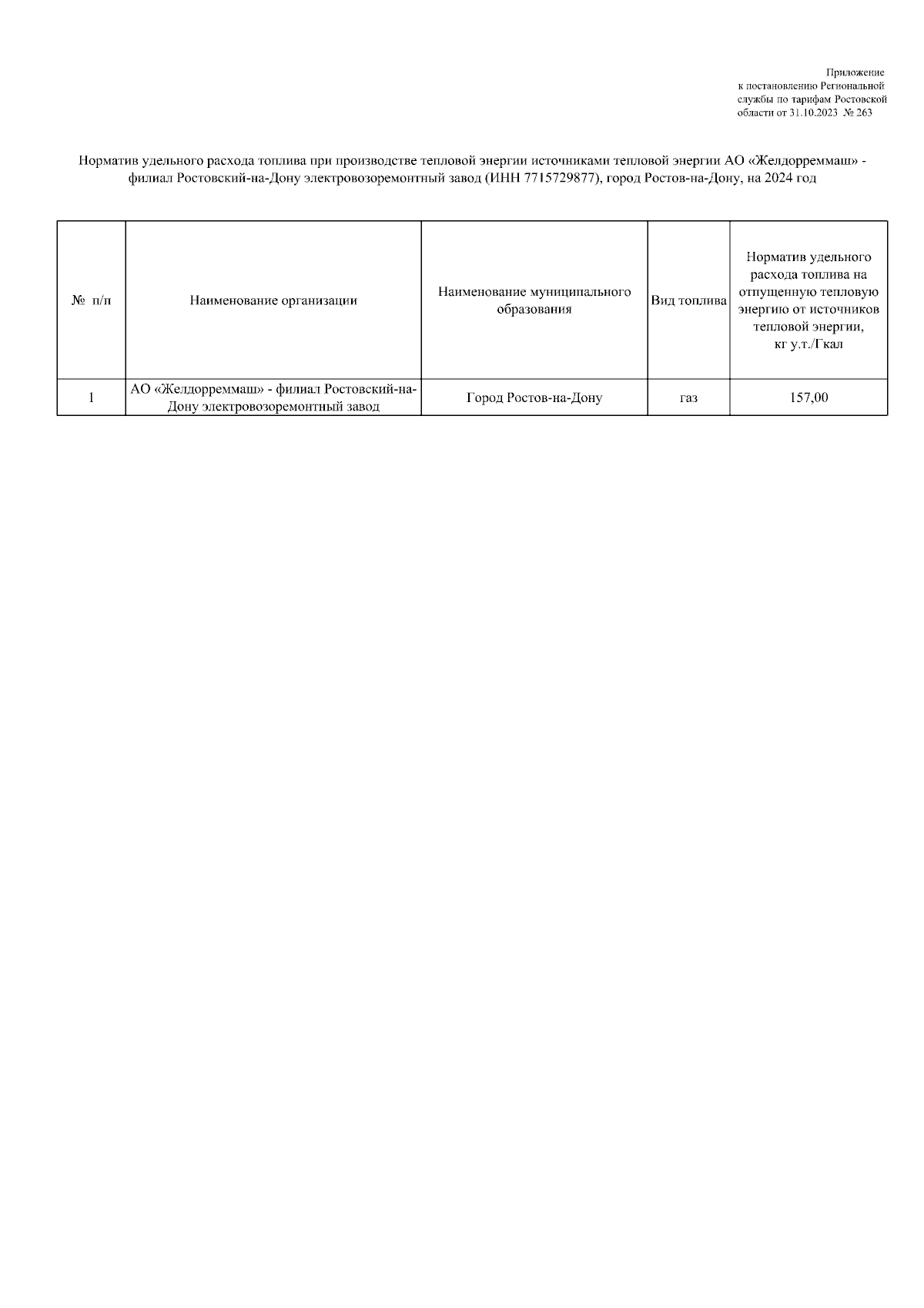 Приложение
к постановлению Региональной службы по тарифам Ростовской области от 31.10.2023 № 263

Норматив удельного расхода топлива при производстве тепловой энергии источниками тепловой энергии АО «Желдорреммаш» - филиал Ростовский-на-Дону электровозоремонтный завод (ИНН 7715729877), город Ростов-на-Дону, на 2024 год

| № п/п | Наименование организации | Наименование муниципального образования | Вид топлива | Норматив удельного расхода топлива на отпущенную тепловую энергию от источников тепловой энергии, кг у.т./Гкал |
|---|---|---|---|---|
| 1 | АО «Желдорреммаш» - филиал Ростовский-на-Дону электровозоремонтный завод | Город Ростов-на-Дону | газ | 157,00 |